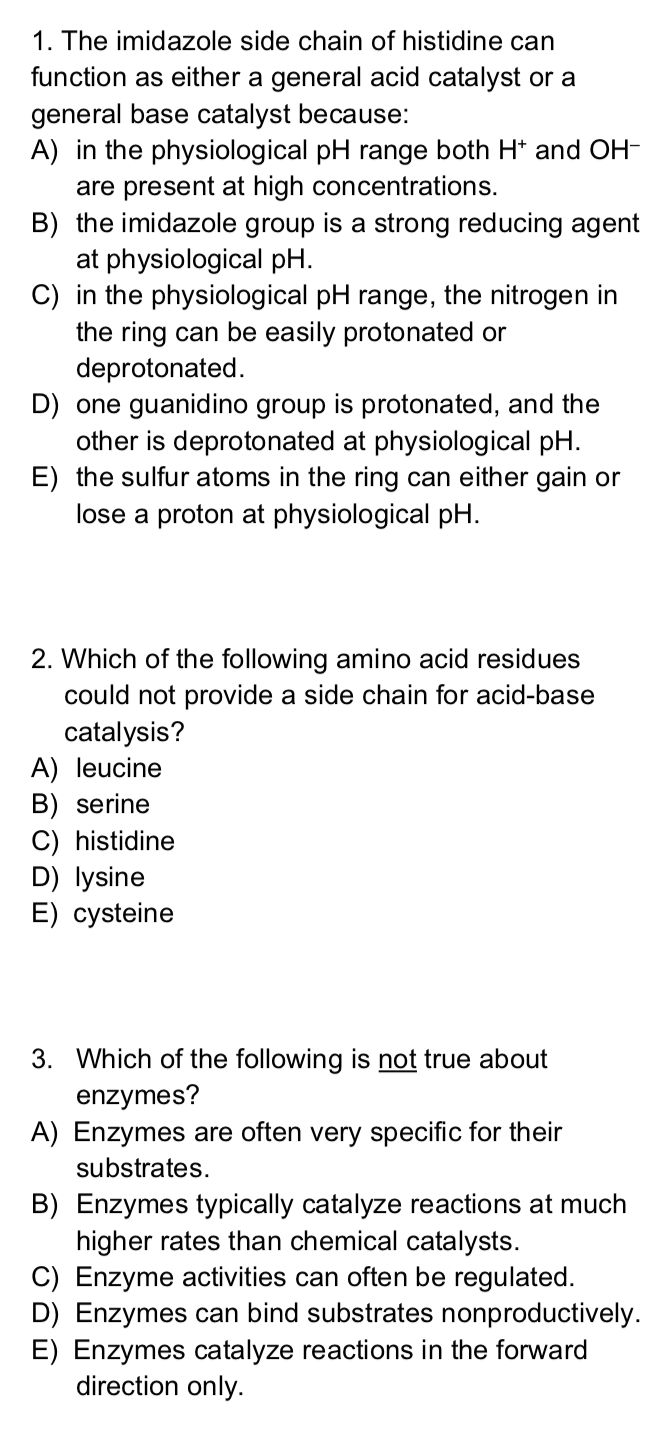 1. The imidazole side chain of histidine can function as either a general acid catalyst or a general base catalyst because:
A) in the physiological pH range both $H^+$ and $OH^-$ are present at high concentrations.
B) the imidazole group is a strong reducing agent at physiological pH.
C) in the physiological pH range, the nitrogen in the ring can be easily protonated or deprotonated.
D) one guanidino group is protonated, and the other is deprotonated at physiological pH.
E) the sulfur atoms in the ring can either gain or lose a proton at physiological pH.

2. Which of the following amino acid residues could not provide a side chain for acid-base catalysis?
A) leucine
B) serine
C) histidine
D) lysine
E) cysteine

3. Which of the following is not true about enzymes?
A) Enzymes are often very specific for their substrates.
B) Enzymes typically catalyze reactions at much higher rates than chemical catalysts.
C) Enzyme activities can often be regulated.
D) Enzymes can bind substrates nonproductively.
E) Enzymes catalyze reactions in the forward direction only.